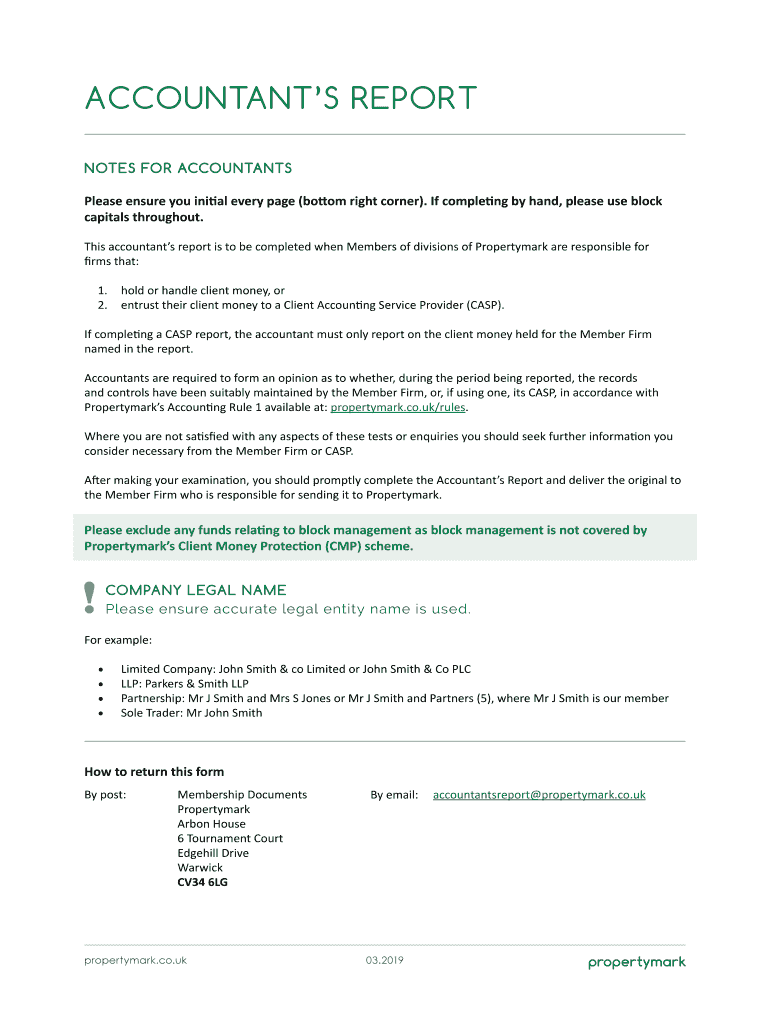 ACCOUNTANT'S REPORT

NOTES FOR ACCOUNTANTS

Please ensure you initial every page (bottom right corner). If completing by hand, please use block capitals throughout.

This accountant's report is to be completed when Members of divisions of Propertymark are responsible for firms that:

1. hold or handle client money, or
2. entrust their client money to a Client Accounting Service Provider (CASP).

If completing a CASP report, the accountant must only report on the client money held for the Member Firm named in the report.

Accountants are required to form an opinion as to whether, during the period being reported, the records and controls have been suitably maintained by the Member Firm, or, if using one, its CASP, in accordance with Propertymark's Accounting Rule 1 available at: propertymark.co.uk/rules.

Where you are not satisfied with any aspects of these tests or enquiries you should seek further information you consider necessary from the Member Firm or CASP.

After making your examination, you should promptly complete the Accountant's Report and deliver the original to the Member Firm who is responsible for sending it to Propertymark.

Please exclude any funds relating to block management as block management is not covered by Propertymark's Client Money Protection (CMP) scheme.

!
COMPANY LEGAL NAME
Please ensure accurate legal entity name is used.

For example:

• Limited Company: John Smith & co Limited or John Smith & Co PLC
• LLP: Parkers & Smith LLP
• Partnership: Mr J Smith and Mrs S Jones or Mr J Smith and Partners (5), where Mr J Smith is our member
• Sole Trader: Mr John Smith

How to return this form

By post: Membership Documents
Propertymark
Arbon House
6 Tournament Court
Edgehill Drive
Warwick
CV34 6LG

By email: accountantsreport@propertymark.co.uk

propertymark.co.uk 03.2019 propertymark